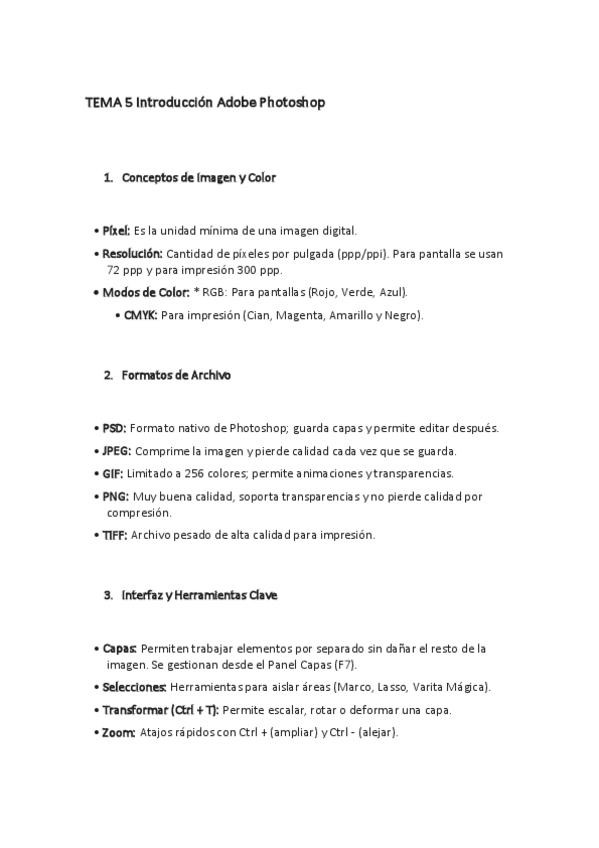 TEMA 5 Introducción Adobe Photoshop

1. Conceptos de Imagen y Color

• Píxel: Es la unidad mínima de una imagen digital.
• Resolución: Cantidad de píxeles por pulgada (ppp/ppi). Para pantalla se usan 72 ppp y para impresión 300 ppp.
• Modos de Color: * RGB: Para pantallas (Rojo, Verde, Azul).
  • CMYK: Para impresión (Cian, Magenta, Amarillo y Negro).

2. Formatos de Archivo

• PSD: Formato nativo de Photoshop; guarda capas y permite editar después.
• JPEG: Comprime la imagen y pierde calidad cada vez que se guarda.
• GIF: Limitado a 256 colores; permite animaciones y transparencias.
• PNG: Muy buena calidad, soporta transparencias y no pierde calidad por compresión.
• TIFF: Archivo pesado de alta calidad para impresión.

3. Interfaz y Herramientas Clave

• Capas: Permiten trabajar elementos por separado sin dañar el resto de la imagen. Se gestionan desde el Panel Capas (F7).
• Selecciones: Herramientas para aislar áreas (Marco, Lasso, Varita Mágica).
• Transformar (Ctrl + T): Permite escalar, rotar o deformar una capa.
• Zoom: Atajos rápidos con Ctrl + (ampliar) y Ctrl - (alejar).